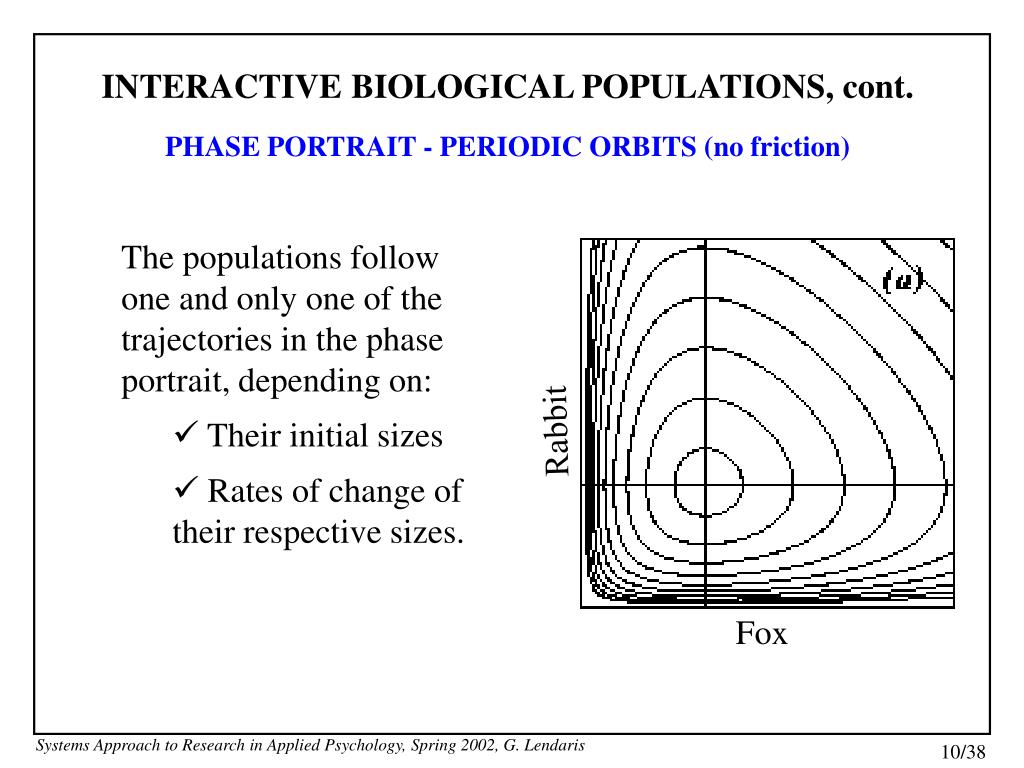 INTERACTIVE BIOLOGICAL POPULATIONS, cont.

PHASE PORTRAIT - PERIODIC ORBITS (no friction)

The populations follow one and only one of the trajectories in the phase portrait, depending on:

✓ Their initial sizes

✓ Rates of change of their respective sizes.

(a)

Rabbit

Fox

Systems Approach to Research in Applied Psychology, Spring 2002, G. Lendaris

10/38